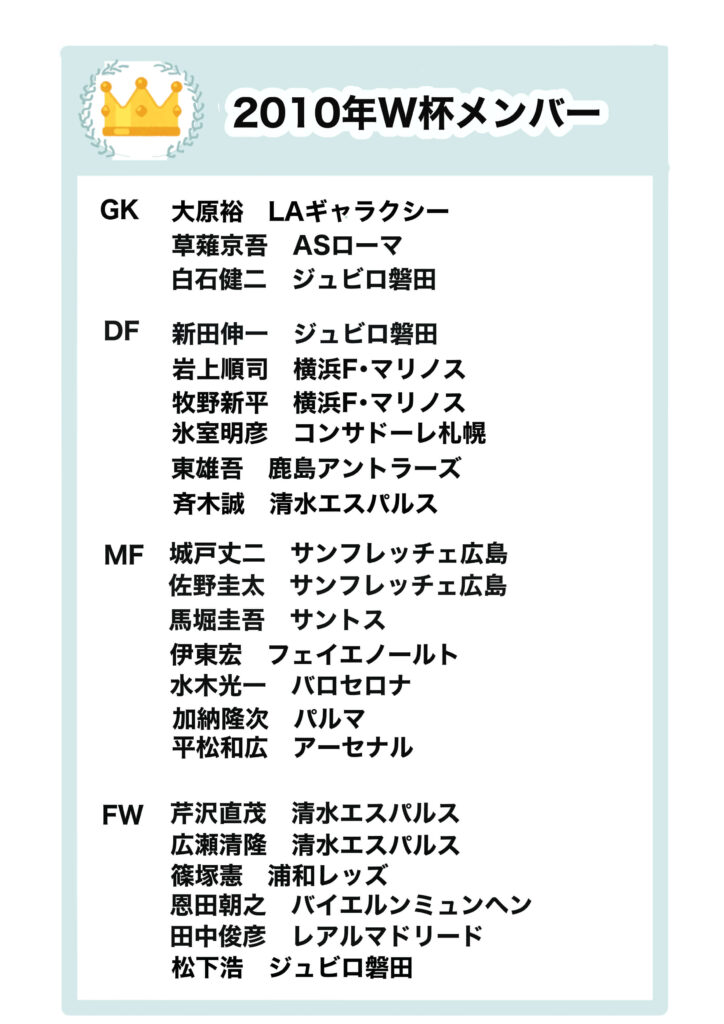 2010年W杯メンバー

GK 大原裕 LAギャラクシー
草薙京吾 ASローマ
白石健二 ジュビロ磐田

DF 新田伸一 ジュビロ磐田
岩上順司 横浜F・マリノス
牧野新平 横浜F・マリノス
氷室明彦 コンサドーレ札幌
東雄吾 鹿島アントラーズ
斉木誠 清水エスパルス

MF 城戸丈二 サンフレッチェ広島
佐野圭太 サンフレッチェ広島
馬堀圭吾 サントス
伊東宏 フェイエノールト
水木光一 バロセロナ
加納隆次 パルマ
平松和広 アーセナル

FW 芹沢直茂 清水エスパルス
広瀬清隆 清水エスパルス
篠塚憲 浦和レッズ
恩田朝之 バイエルンミュンヘン
田中俊彦 レアルマドリード
松下浩 ジュビロ磐田